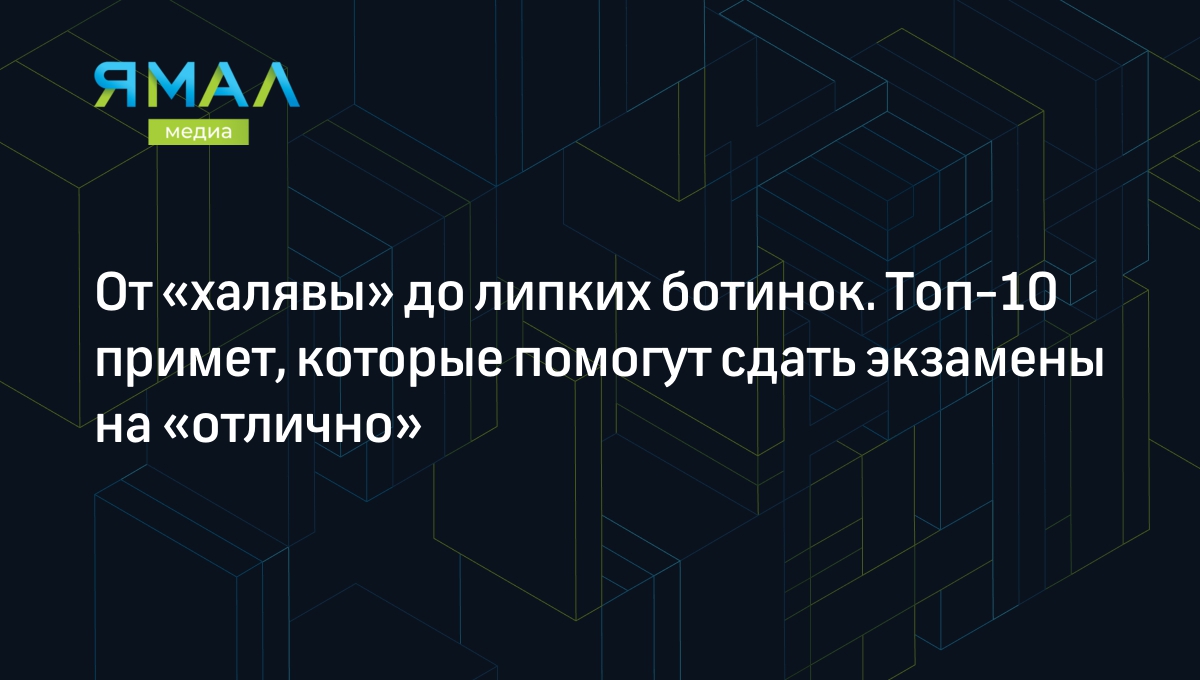 ЯМАЛ
медиа

От «халявы» до липких ботинок. Топ-10 примет, которые помогут сдать экзамены на «отлично»